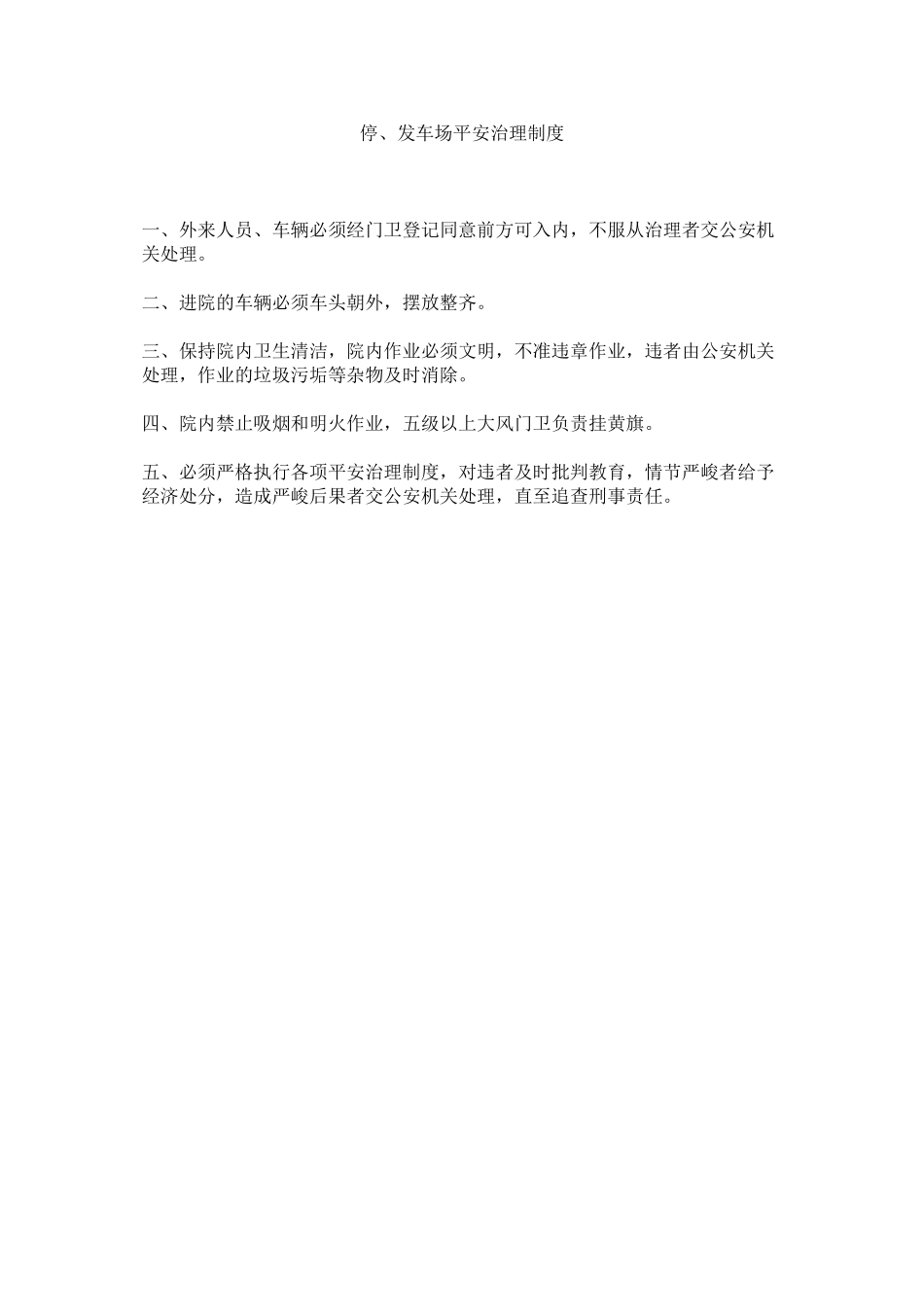 停、发车场平安治理制度

一、外来人员、车辆必须经门卫登记同意前方可入内，不服从治理者交公安机关处理。

二、进院的车辆必须车头朝外，摆放整齐。

三、保持院内卫生清洁，院内作业必须文明，不准违章作业，违者由公安机关处理，作业的垃圾污垢等杂物及时消除。

四、院内禁止吸烟和明火作业，五级以上大风门卫负责挂黄旗。

五、必须严格执行各项平安治理制度，对违者及时批判教育，情节严峻者给予经济处分，造成严峻后果者交公安机关处理，直至追查刑事责任。